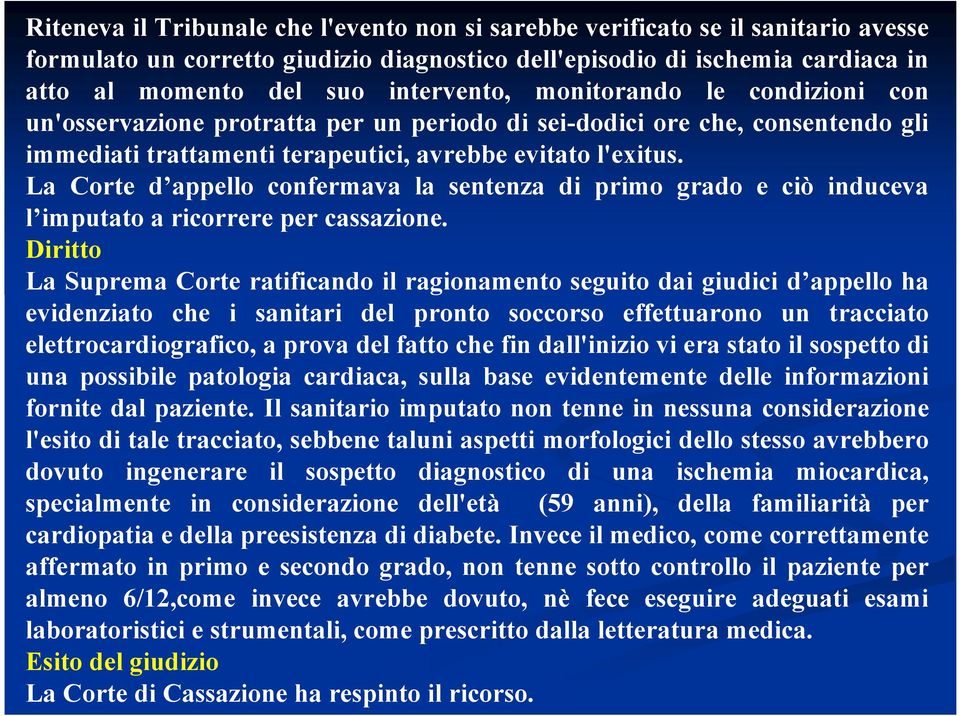 Riteneva il Tribunale che l'evento non si sarebbe verificato se il sanitario avesse formulato un corretto giudizio diagnostico dell'episodio di ischemia cardiaca in atto al momento del suo intervento, monitorando le condizioni con un'osservazione protratta per un periodo di sei-dodici ore che, consentendo gli immediati trattamenti terapeutici, avrebbe evitato l'exitus.
La Corte d’appello confermava la sentenza di primo grado e ciò induceva l’imputato a ricorrere per cassazione.
Diritto
La Suprema Corte ratificando il ragionamento seguito dai giudici d’appello ha evidenziato che i sanitari del pronto soccorso effettuarono un tracciato elettrocardiografico, a prova del fatto che fin dall'inizio vi era stato il sospetto di una possibile patologia cardiaca, sulla base evidentemente delle informazioni fornite dal paziente. Il sanitario imputato non tenne in nessuna considerazione l'esito di tale tracciato, sebbene taluni aspetti morfologici dello stesso avrebbero dovuto ingenerare il sospetto diagnostico di una ischemia miocardica, specialmente in considerazione dell'età (59 anni), della familiarità per cardiopatia e della preesistenza di diabete. Invece il medico, come correttamente affermato in primo e secondo grado, non tenne sotto controllo il paziente per almeno 6/12,come invece avrebbe dovuto, nè fece eseguire adeguati esami laboratoristici e strumentali, come prescritto dalla letteratura medica.
Esito del giudizio
La Corte di Cassazione ha respinto il ricorso.